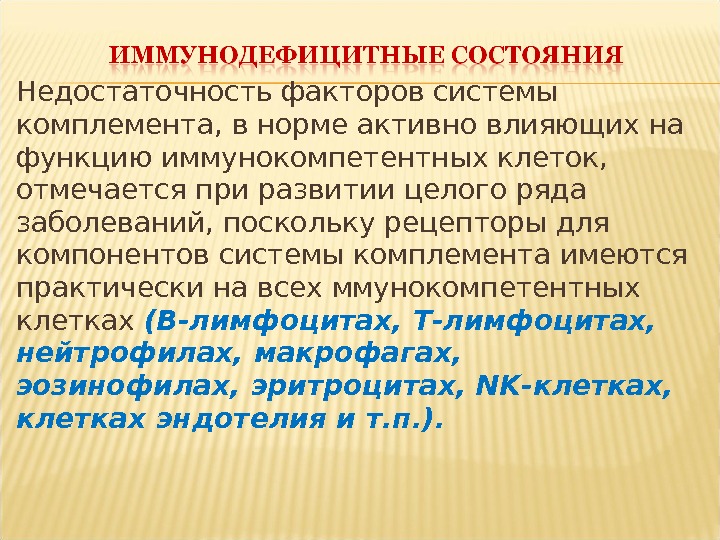 ИММУНОДЕФИЦИТНЫЕ СОСТОЯНИЯ

Недостаточность факторов системы комплемента, в норме активно влияющих на функцию иммунокомпетентных клеток, отмечается при развитии целого ряда заболеваний, поскольку рецепторы для компонентов системы комплемента имеются практически на всех ммунокомпетентных клетках (В-лимфоцитах, Т-лимфоцитах, нейтрофилах, макрофагах, эозинофилах, эритроцитах, NK-клетках, клетках эндотелия и т.п.).